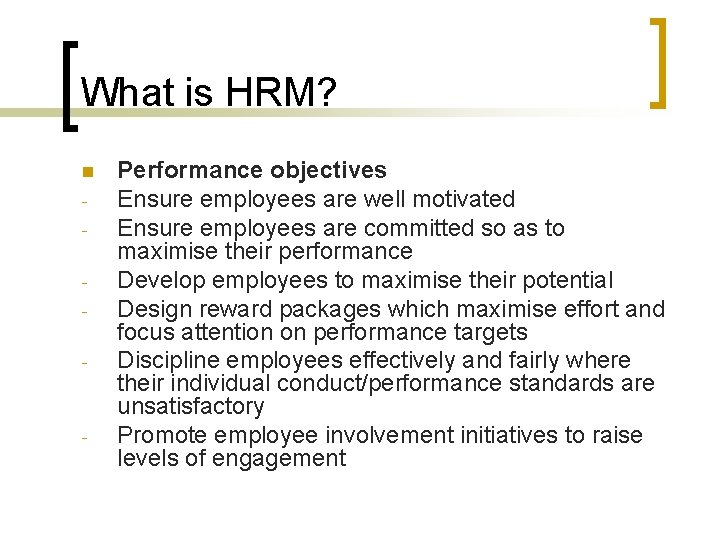 What is HRM?

Performance objectives
- Ensure employees are well motivated
- Ensure employees are committed so as to maximise their performance
- Develop employees to maximise their potential
- Design reward packages which maximise effort and focus attention on performance targets
- Discipline employees effectively and fairly where their individual conduct/performance standards are unsatisfactory
- Promote employee involvement initiatives to raise levels of engagement